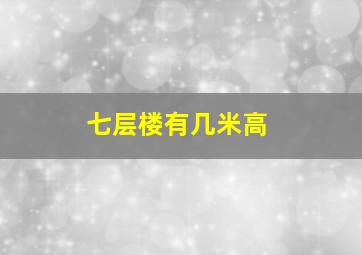 七层楼有几米高